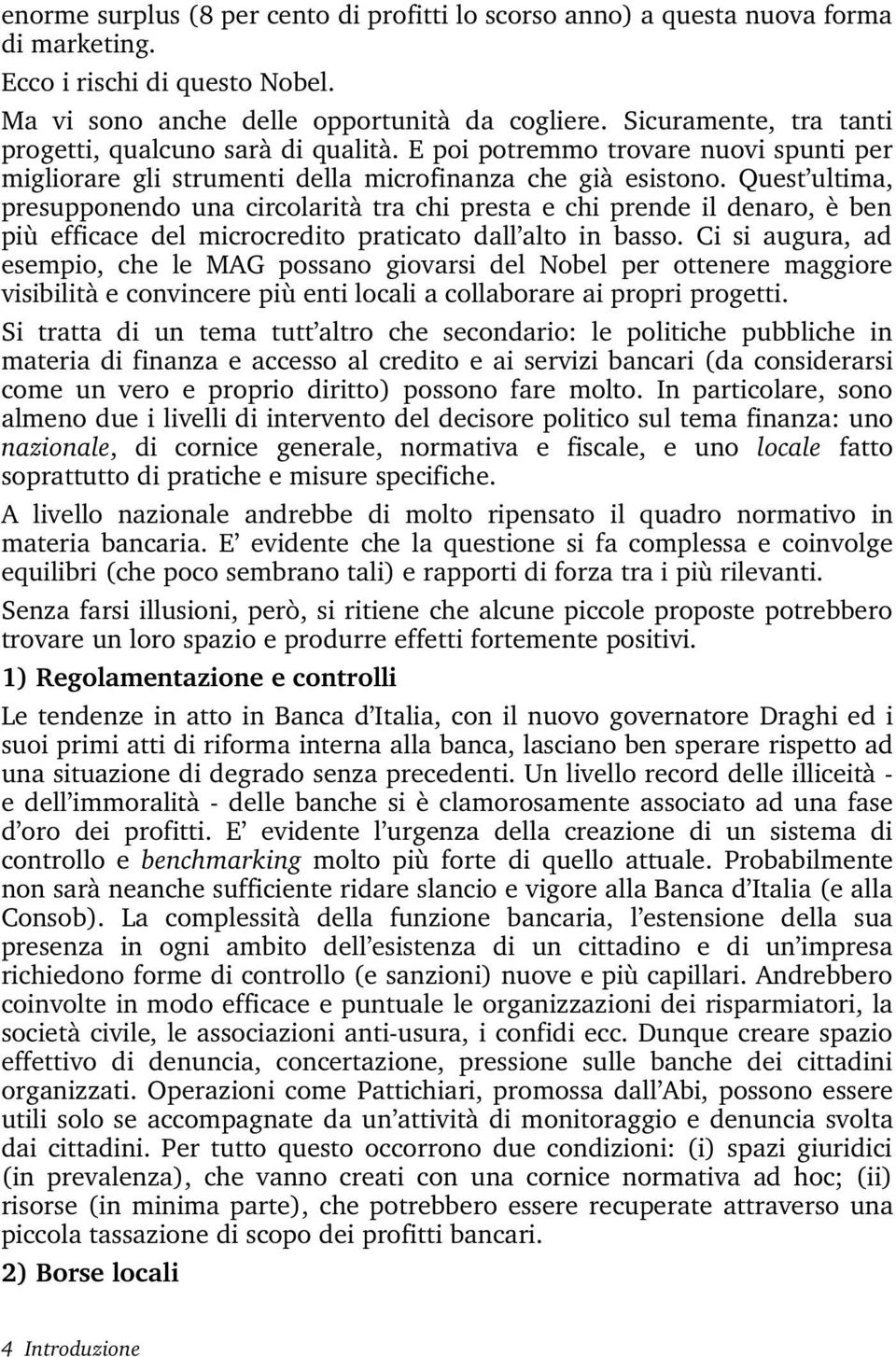 enorme surplus (8 per cento di profitti lo scorso anno) a questa nuova forma di marketing.

Ecco i rischi di questo Nobel.

Ma vi sono anche delle opportunità da cogliere. Sicuramente, tra tanti progetti, qualcuno sarà di qualità. E poi potremmo trovare nuovi spunti per migliorare gli strumenti della microfinanza che già esistono. Quest'ultima, presupponendo una circolarità tra chi presta e chi prende il denaro, è ben più efficace del microcredito praticato dall'alto in basso. Ci si augura, ad esempio, che le MAG possano giovarsi del Nobel per ottenere maggiore visibilità e convincere più enti locali a collaborare ai propri progetti.

Si tratta di un tema tutt'altro che secondario: le politiche pubbliche in materia di finanza e accesso al credito e ai servizi bancari (da considerarsi come un vero e proprio diritto) possono fare molto. In particolare, sono almeno due i livelli di intervento del decisore politico sul tema finanza: uno nazionale, di cornice generale, normativa e fiscale, e uno locale fatto soprattutto di pratiche e misure specifiche.

A livello nazionale andrebbe di molto ripensato il quadro normativo in materia bancaria. E' evidente che la questione si fa complessa e coinvolge equilibri (che poco sembrano tali) e rapporti di forza tra i più rilevanti.

Senza farsi illusioni, però, si ritiene che alcune piccole proposte potrebbero trovare un loro spazio e produrre effetti fortemente positivi.

1) Regolamentazione e controlli

Le tendenze in atto in Banca d'Italia, con il nuovo governatore Draghi ed i suoi primi atti di riforma interna alla banca, lasciano ben sperare rispetto ad una situazione di degrado senza precedenti. Un livello record delle illiceità - e dell'immoralità - delle banche si è clamorosamente associato ad una fase d'oro dei profitti. E' evidente l'urgenza della creazione di un sistema di controllo e benchmarking molto più forte di quello attuale. Probabilmente non sarà neanche sufficiente ridare slancio e vigore alla Banca d'Italia (e alla Consob). La complessità della funzione bancaria, l'estensione della sua presenza in ogni ambito dell'esistenza di un cittadino e di un'impresa richiedono forme di controllo (e sanzioni) nuove e più capillari. Andrebbero coinvolte in modo efficace e puntuale le organizzazioni dei risparmiatori, la società civile, le associazioni anti-usura, i confidi ecc. Dunque creare spazio effettivo di denuncia, concertazione, pressione sulle banche dei cittadini organizzati. Operazioni come Pattichiari, promossa dall'Abi, possono essere utili solo se accompagnate da un'attività di monitoraggio e denuncia svolta dai cittadini. Per tutto questo occorrono due condizioni: (i) spazi giuridici (in prevalenza), che vanno creati con una cornice normativa ad hoc; (ii) risorse (in minima parte), che potrebbero essere recuperate attraverso una piccola tassazione di scopo dei profitti bancari.

2) Borse locali

4 Introduzione